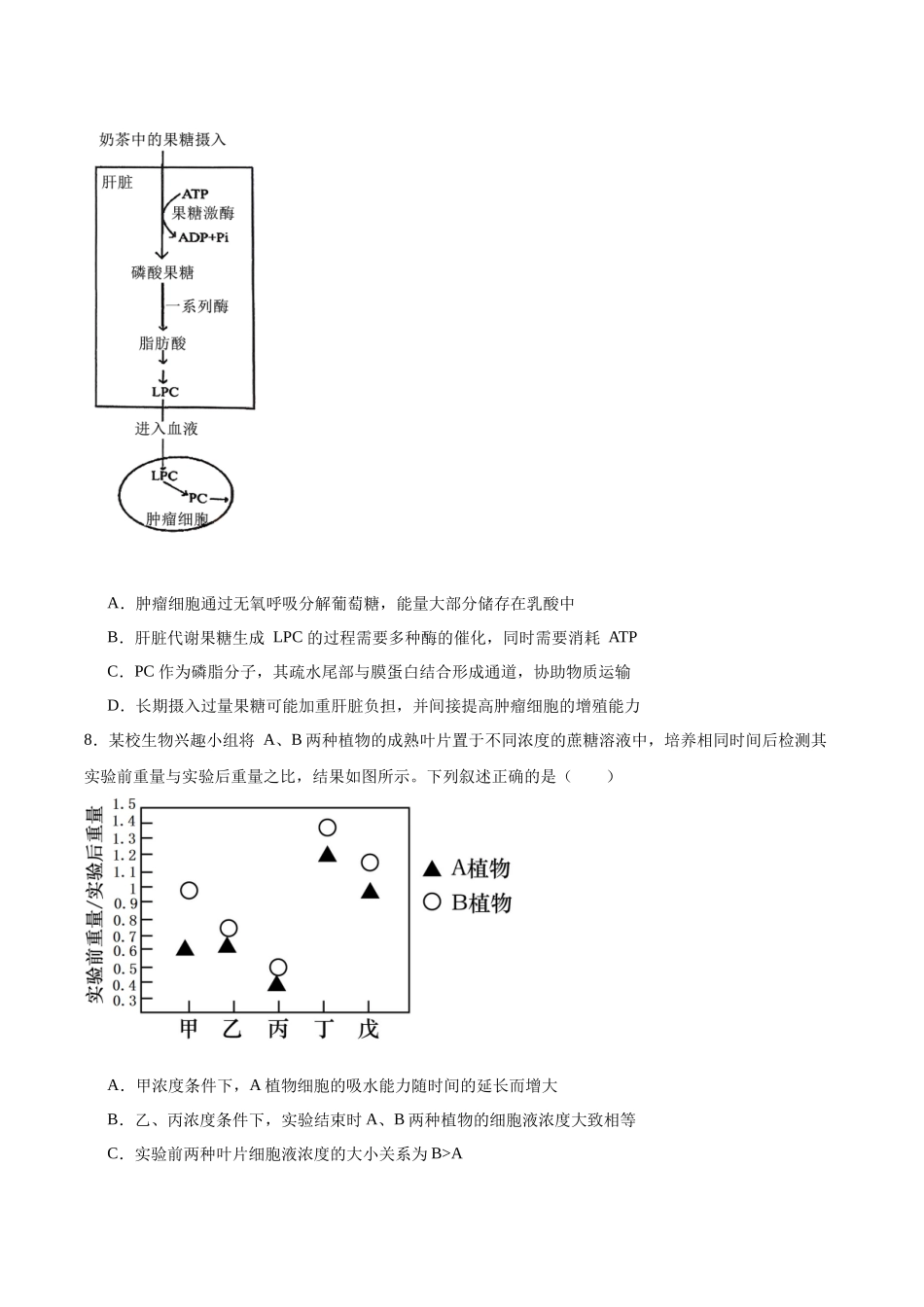 奶茶中的果糖摄入

肝脏

ATP

果糖激酶

ADP+Pi

磷酸果糖

一系列酶

脂肪酸

LPC

进入血液

LPC

PC

肿瘤细胞

A．肿瘤细胞通过无氧呼吸分解葡萄糖，能量大部分储存在乳酸中

B．肝脏代谢果糖生成 LPC 的过程需要多种酶的催化，同时需要消耗 ATP

C．PC 作为磷脂分子，其疏水尾部与膜蛋白结合形成通道，协助物质运输

D．长期摄入过量果糖可能加重肝脏负担，并间接提高肿瘤细胞的增殖能力

8．某校生物兴趣小组将 A、B 两种植物的成熟叶片置于不同浓度的蔗糖溶液中，培养相同时间后检测其实验前重量与实验后重量之比，结果如图所示。下列叙述正确的是（　　）

实验前重量/实验后重量

1.5
1.4
1.3
1.2
1.1
1
0.9
0.8
0.7
0.6
0.5
0.4
0.3

甲　乙　丙　丁　戊

▲ A植物

○ B植物

A．甲浓度条件下，A 植物细胞的吸水能力随时间的延长而增大

B．乙、丙浓度条件下，实验结束时 A、B 两种植物的细胞液浓度大致相等

C．实验前两种叶片细胞液浓度的大小关系为 B>A